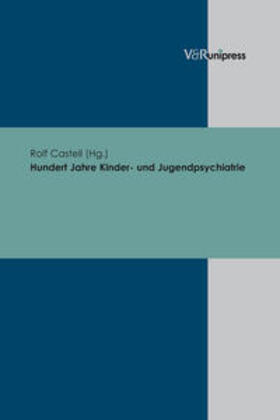 V&R unipress

Rolf Castell (Hg.)
Hundert Jahre Kinder- und Jugendpsychiatrie